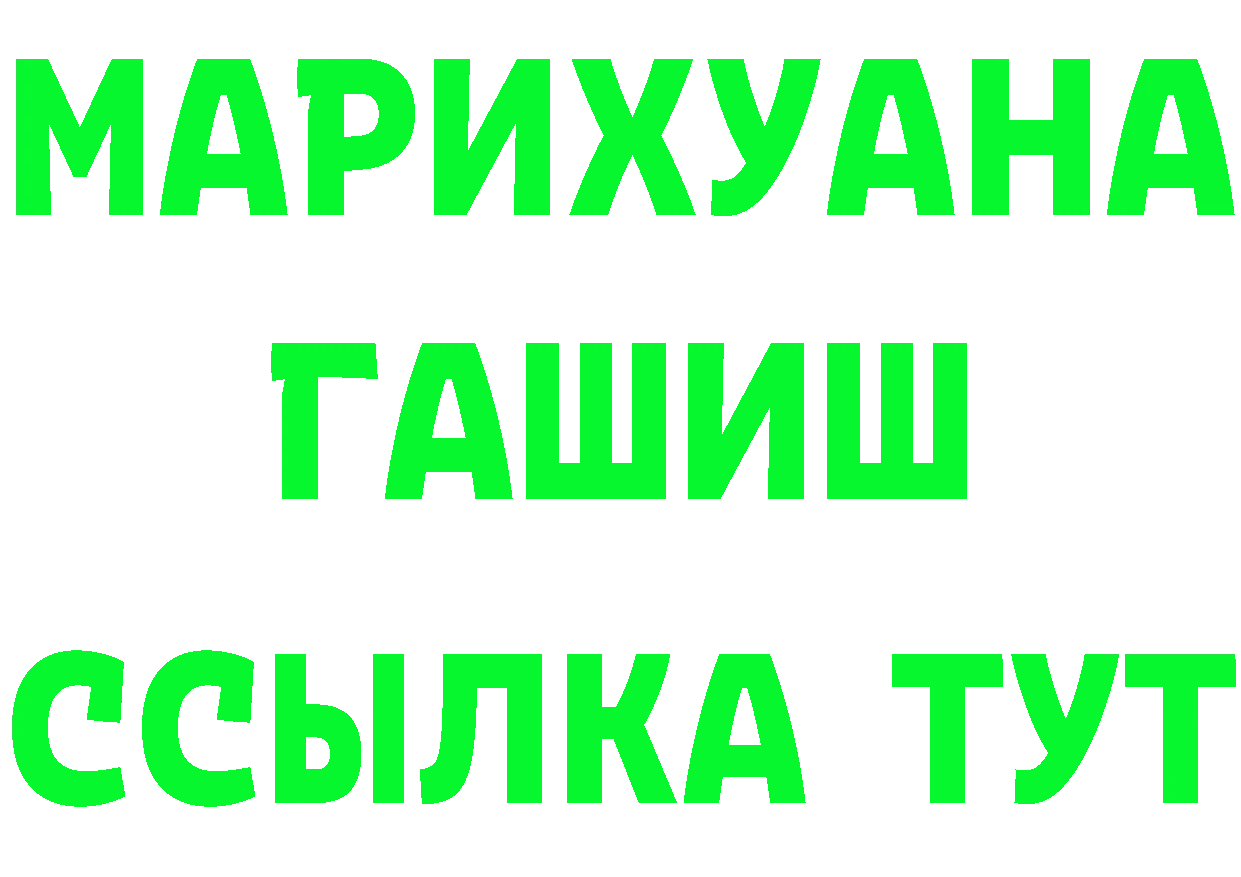 МАРИХУАНА
ГАШИШ
ССЫЛКА ТУТ